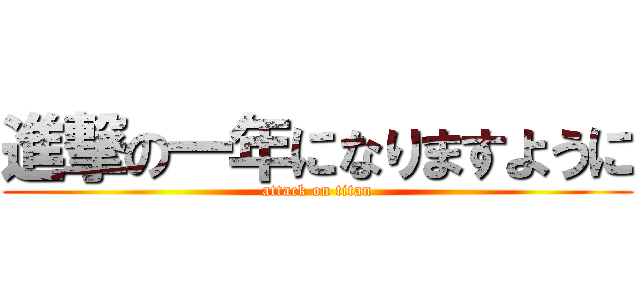 進撃の一年になりますように
attack on titan